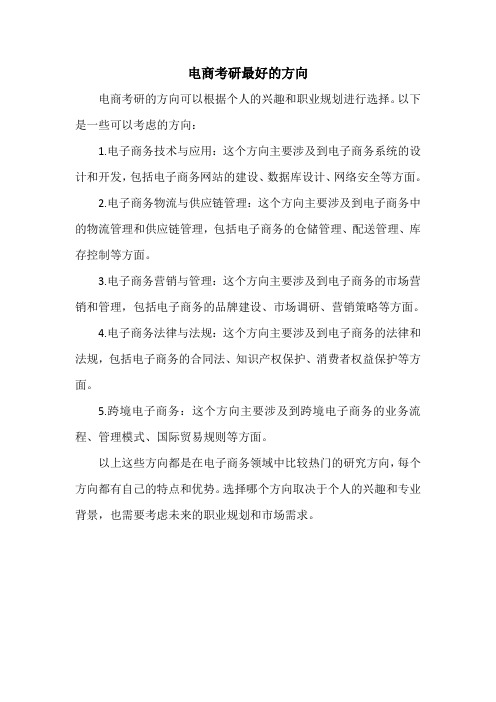 电商考研最好的方向

电商考研的方向可以根据个人的兴趣和职业规划进行选择。以下是一些可以考虑的方向：

1.电子商务技术与应用：这个方向主要涉及到电子商务系统的设计和开发，包括电子商务网站的建设、数据库设计、网络安全等方面。

2.电子商务物流与供应链管理：这个方向主要涉及到电子商务中的物流管理和供应链管理，包括电子商务的仓储管理、配送管理、库存控制等方面。

3.电子商务营销与管理：这个方向主要涉及到电子商务的市场营销和管理，包括电子商务的品牌建设、市场调研、营销策略等方面。

4.电子商务法律与法规：这个方向主要涉及到电子商务的法律和法规，包括电子商务的合同法、知识产权保护、消费者权益保护等方面。

5.跨境电子商务：这个方向主要涉及到跨境电子商务的业务流程、管理模式、国际贸易规则等方面。

以上这些方向都是在电子商务领域中比较热门的研究方向，每个方向都有自己的特点和优势。选择哪个方向取决于个人的兴趣和专业背景，也需要考虑未来的职业规划和市场需求。